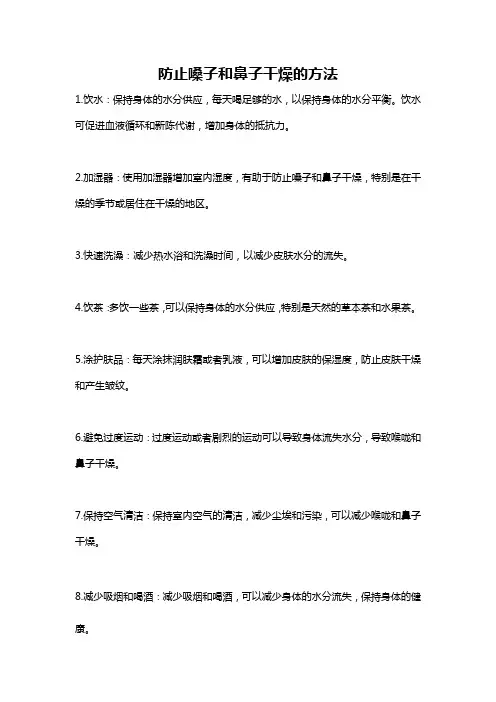 防止嗓子和鼻子干燥的方法

1.饮水：保持身体的水分供应，每天喝足够的水，以保持身体的水分平衡。饮水可促进血液循环和新陈代谢，增加身体的抵抗力。

2.加湿器：使用加湿器增加室内湿度，有助于防止嗓子和鼻子干燥，特别是在干燥的季节或居住在干燥的地区。

3.快速洗澡：减少热水浴和洗澡时间，以减少皮肤水分的流失。

4.饮茶：多饮一些茶，可以保持身体的水分供应，特别是天然的草本茶和水果茶。

5.涂护肤品：每天涂抹润肤霜或者乳液，可以增加皮肤的保湿度，防止皮肤干燥和产生皱纹。

6.避免过度运动：过度运动或者剧烈的运动可以导致身体流失水分，导致喉咙和鼻子干燥。

7.保持空气清洁：保持室内空气的清洁，减少尘埃和污染，可以减少喉咙和鼻子干燥。

8.减少吸烟和喝酒：减少吸烟和喝酒，可以减少身体的水分流失，保持身体的健康。